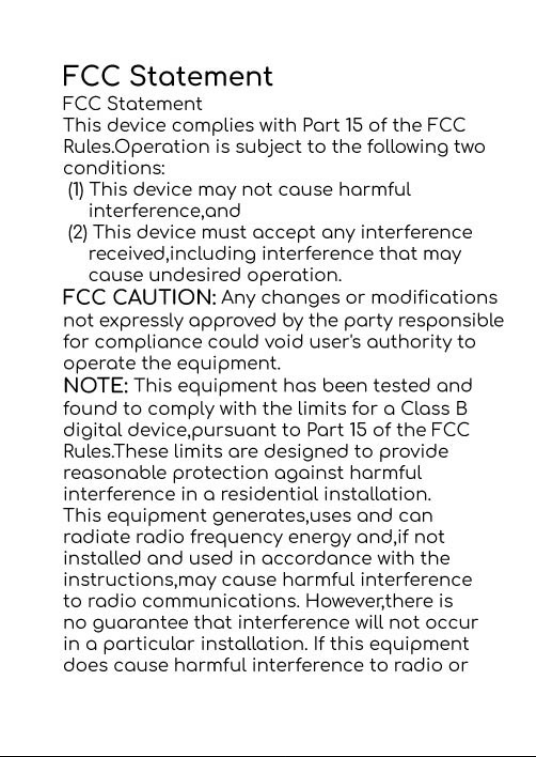 FCC Statement

FCC Statement
This device complies with Part 15 of the FCC Rules.Operation is subject to the following two conditions:
(1) This device may not cause harmful interference,and
(2) This device must accept any interference received,including interference that may cause undesired operation.
FCC CAUTION: Any changes or modifications not expressly approved by the party responsible for compliance could void user's authority to operate the equipment.
NOTE: This equipment has been tested and found to comply with the limits for a Class B digital device,pursuant to Part 15 of the FCC Rules.These limits are designed to provide reasonable protection against harmful interference in a residential installation.
This equipment generates,uses and can radiate radio frequency energy and,if not installed and used in accordance with the instructions,may cause harmful interference to radio communications. However,there is no guarantee that interference will not occur in a particular installation. If this equipment does cause harmful interference to radio or